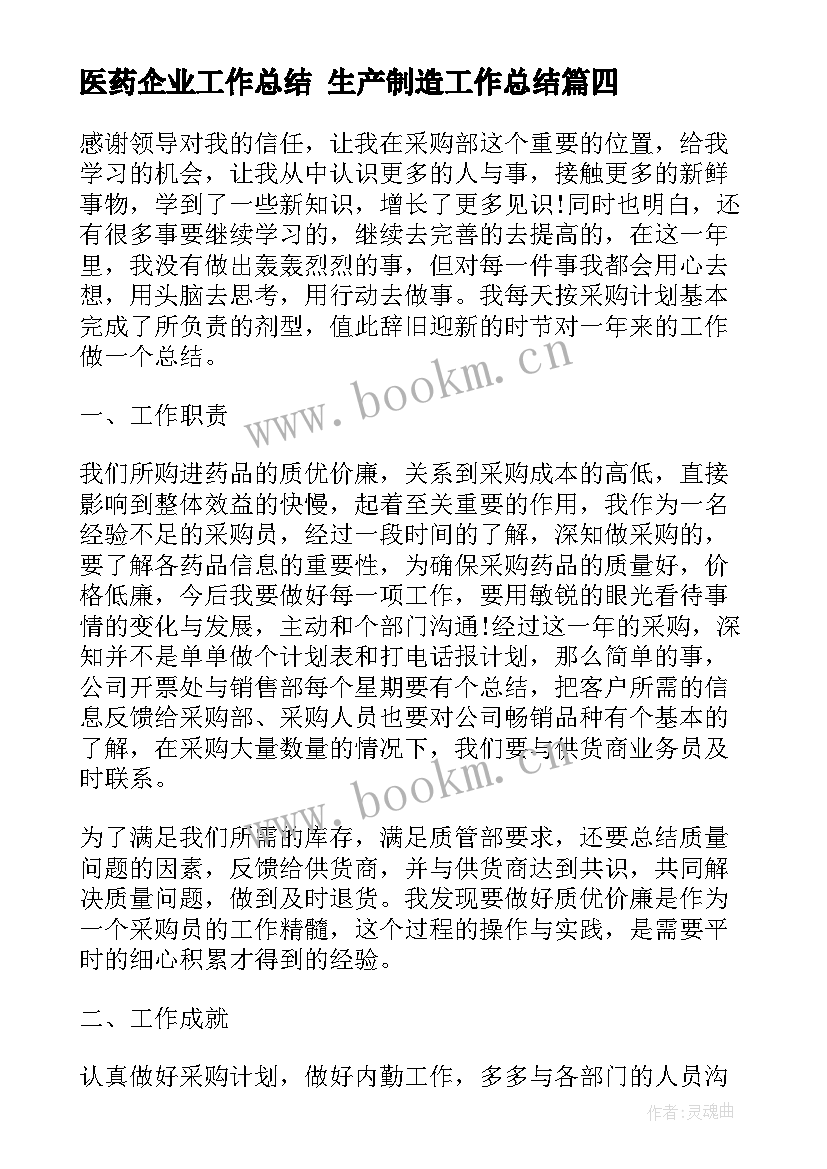 医药企业工作总结 生产制造工作总结篇四

感谢领导对我的信任，让我在采购部这个重要的位置，给我学习的机会，让我从中认识更多的人与事，接触更多的新鲜事物，学到了一些新知识，增长了更多见识!同时也明白，还有很多事要继续学习的，继续去完善的去提高的，在这一年里，我没有做出轰轰烈烈的事，但对每一件事我都会用心去想，用头脑去思考，用行动去做事。我每天按采购计划基本完成了所负责的剂型，值此辞旧迎新的时节对一年来的工作做一个总结。

www.bookm.cn

一、工作职责

我们所购进药品的质优价廉，关系到采购成本的高低，直接影响到整体效益的快慢，起着至关重要的作用，我作为一名经验不足的采购员，经过一段时间的了解，深知做采购的，要了解各药品信息的重要性，为确保采购药品的质量好，价格低廉，今后我要做好每一项工作，要用敏锐的眼光看待事情的变化与发展，主动和个部门沟通!经过这一年的采购，深知并不是单单做个计划表和打电话报计划，那么简单的事，公司开票处与销售部每个星期要有个总结，把客户所需的信息反馈给采购部、采购人员也要对公司畅销品种有个基本的了解，在采购大量数量的情况下，我们要与供货商业务员及时联系。

www.bookm.cn

为了满足我们所需的库存，满足质管部要求，还要总结质量问题的因素，反馈给供货商，并与供货商达到共识，共同解决质量问题，做到及时退货。我发现要做好质优价廉是作为一个采购员的工作精髓，这个过程的操作与实践，是需要平时的细心积累才得到的经验。

二、工作成就

认真做好采购计划，做好内勤工作，多多与各部门的人员沟

作者:灵魂曲